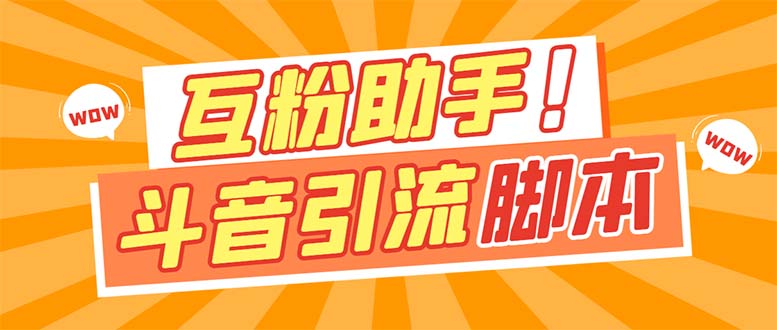 WOW

互粉助手！

WOW

斗音引流脚本